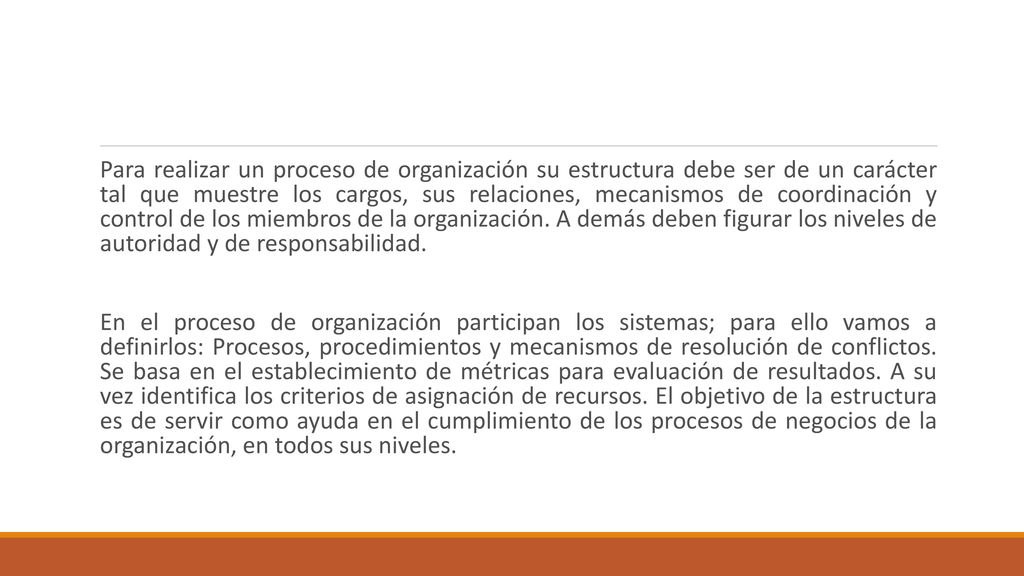 Para realizar un proceso de organización su estructura debe ser de un carácter tal que muestre los cargos, sus relaciones, mecanismos de coordinación y control de los miembros de la organización. A demás deben figurar los niveles de autoridad y de responsabilidad.

En el proceso de organización participan los sistemas; para ello vamos a definirlos: Procesos, procedimientos y mecanismos de resolución de conflictos. Se basa en el establecimiento de métricas para evaluación de resultados. A su vez identifica los criterios de asignación de recursos. El objetivo de la estructura es de servir como ayuda en el cumplimiento de los procesos de negocios de la organización, en todos sus niveles.